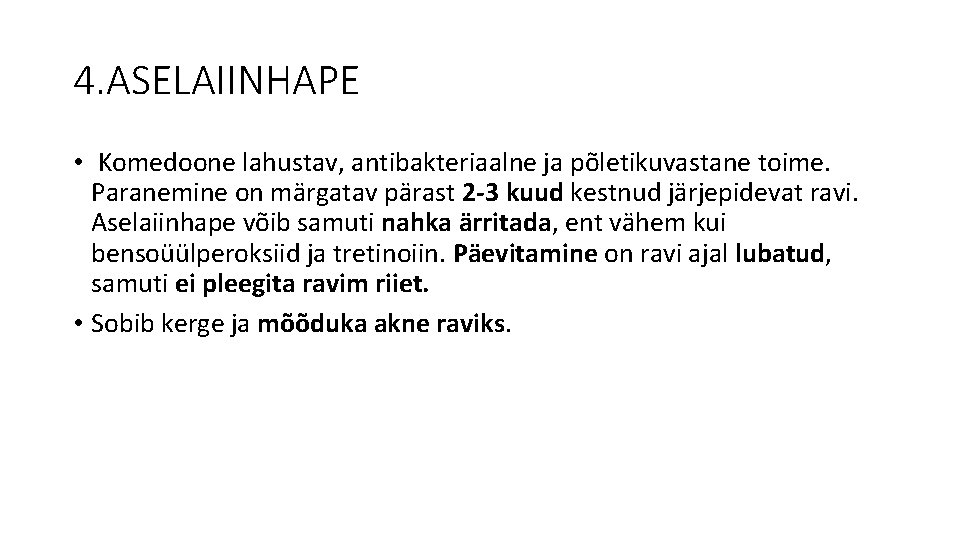 4.ASELAIINHAPE

• Komedoone lahustav, antibakteriaalne ja põletikuvastane toime. Paranemine on märgatav pärast 2-3 kuud kestnud järjepidevat ravi. Aselaiinhape võib samuti nahka ärritada, ent vähem kui bensoüülperoksiid ja tretinoiin. Päevitamine on ravi ajal lubatud, samuti ei pleegita ravim riiet.

• Sobib kerge ja mõõduka akne raviks.